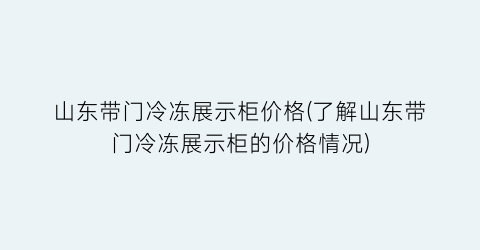 山东带门冷冻展示柜价格(了解山东带门冷冻展示柜的价格情况)